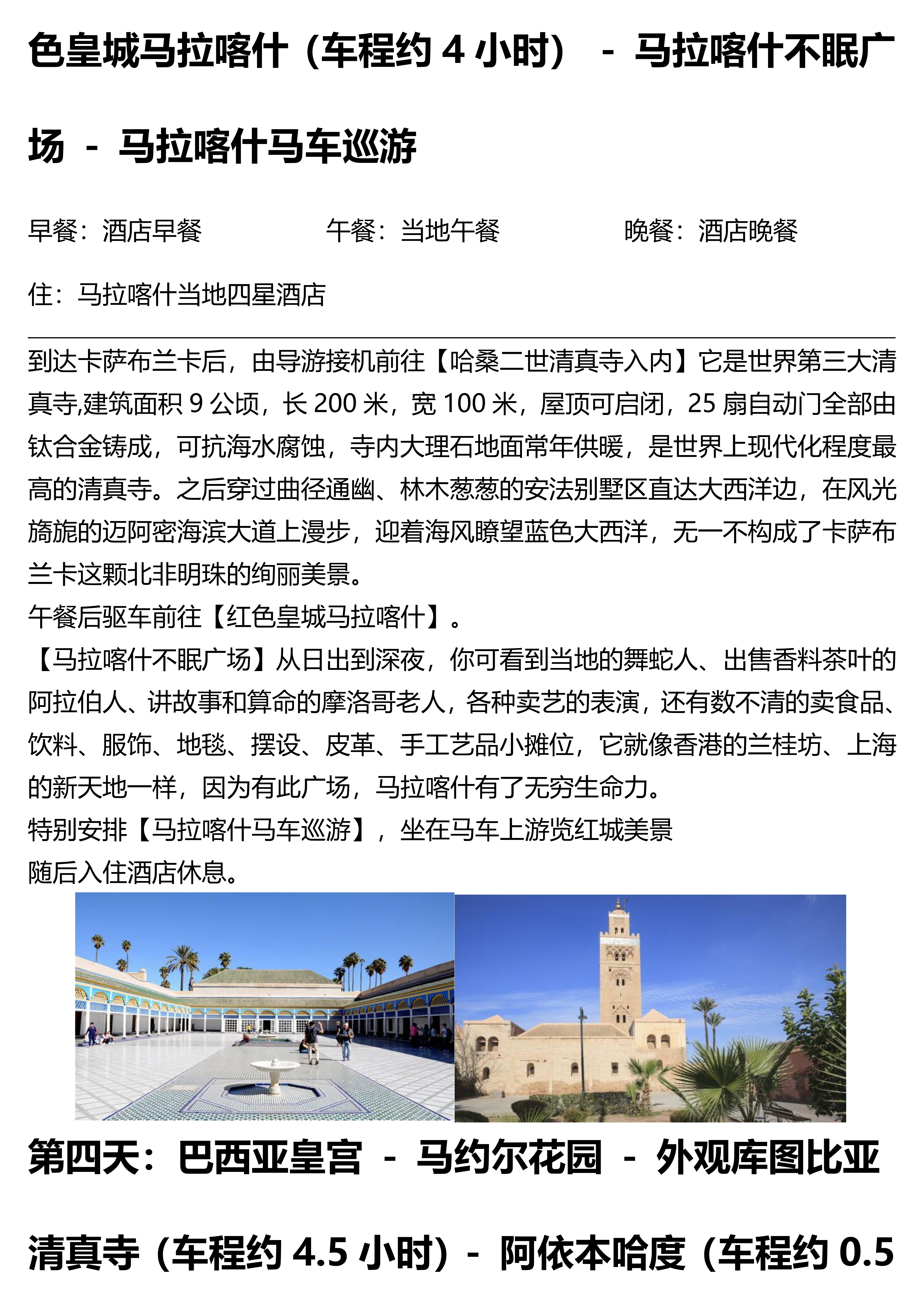 色皇城马拉喀什（车程约 4 小时） - 马拉喀什不眠广场 - 马拉喀什马车巡游

早餐：酒店早餐　　午餐：当地午餐　　晚餐：酒店晚餐

住：马拉喀什当地四星酒店

到达卡萨布兰卡后，由导游接机前往【哈桑二世清真寺入内】它是世界第三大清真寺,建筑面积 9 公顷，长 200 米，宽 100 米，屋顶可启闭，25 扇自动门全部由钛合金铸成，可抗海水腐蚀，寺内大理石地面常年供暖，是世界上现代化程度最高的清真寺。之后穿过曲径通幽、林木葱葱的安法别墅区直达大西洋边，在风光旖旎的迈阿密海滨大道上漫步，迎着海风瞭望蓝色大西洋，无一不构成了卡萨布兰卡这颗北非明珠的绚丽美景。
午餐后驱车前往【红色皇城马拉喀什】。
【马拉喀什不眠广场】从日出到深夜，你可看到当地的舞蛇人、出售香料茶叶的阿拉伯人、讲故事和算命的摩洛哥老人，各种卖艺的表演，还有数不清的卖食品、饮料、服饰、地毯、摆设、皮革、手工艺品小摊位，它就像香港的兰桂坊、上海的新天地一样，因为有此广场，马拉喀什有了无穷生命力。
特别安排【马拉喀什马车巡游】，坐在马车上游览红城美景
随后入住酒店休息。

第四天：巴西亚皇宫 - 马约尔花园 - 外观库图比亚清真寺（车程约 4.5 小时）- 阿依本哈度（车程约 0.5